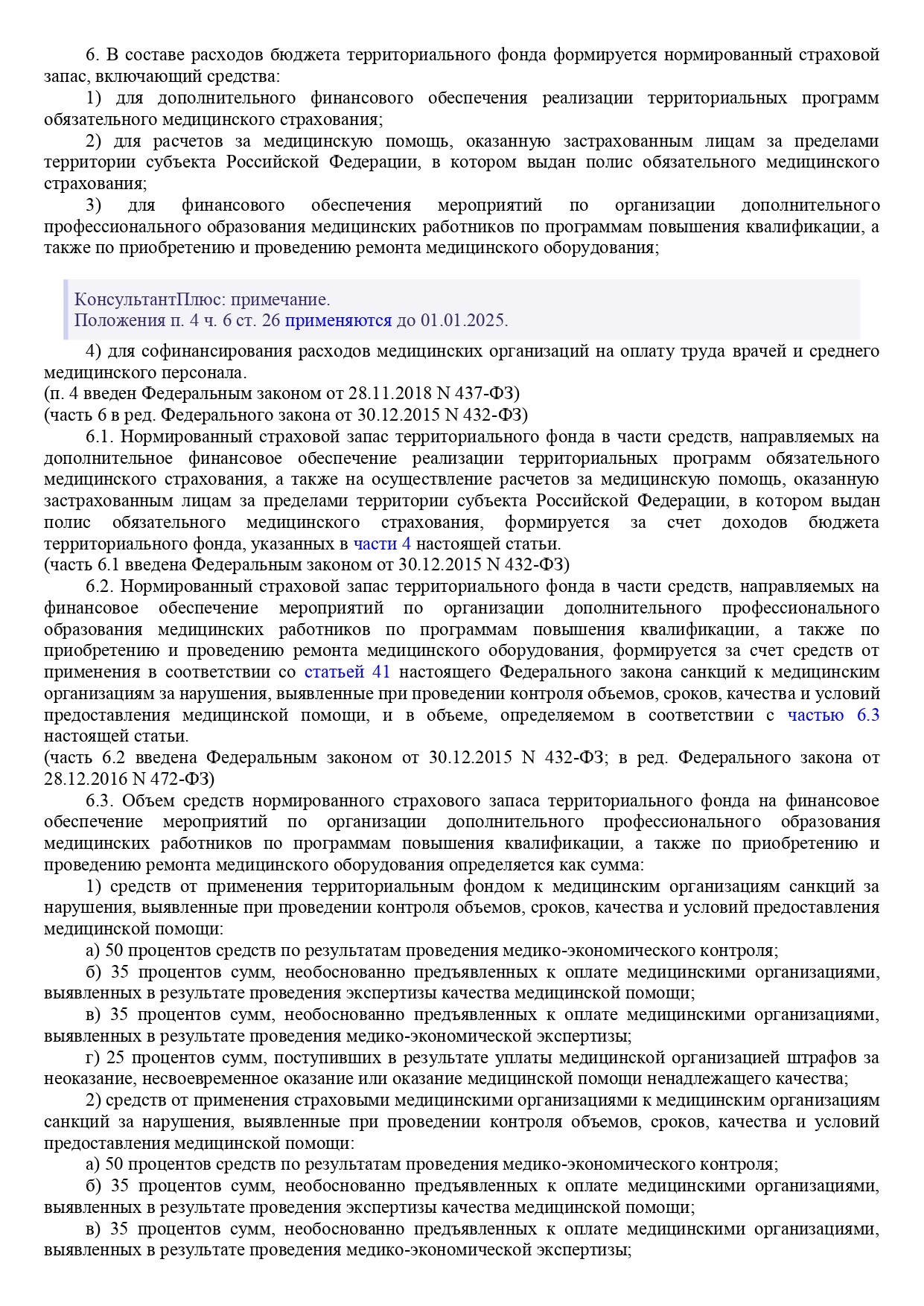 6. В составе расходов бюджета территориального фонда формируется нормированный страховой запас, включающий средства:

1) для дополнительного финансового обеспечения реализации территориальных программ обязательного медицинского страхования;

2) для расчетов за медицинскую помощь, оказанную застрахованным лицам за пределами территории субъекта Российской Федерации, в котором выдан полис обязательного медицинского страхования;

3) для финансового обеспечения мероприятий по организации дополнительного профессионального образования медицинских работников по программам повышения квалификации, а также по приобретению и проведению ремонта медицинского оборудования;

КонсультантПлюс: примечание.
Положения п. 4 ч. 6 ст. 26 применяются до 01.01.2025.

4) для софинансирования расходов медицинских организаций на оплату труда врачей и среднего медицинского персонала.
(п. 4 введен Федеральным законом от 28.11.2018 N 437-ФЗ)
(часть 6 в ред. Федерального закона от 30.12.2015 N 432-ФЗ)

6.1. Нормированный страховой запас территориального фонда в части средств, направляемых на дополнительное финансовое обеспечение реализации территориальных программ обязательного медицинского страхования, а также на осуществление расчетов за медицинскую помощь, оказанную застрахованным лицам за пределами территории субъекта Российской Федерации, в котором выдан полис обязательного медицинского страхования, формируется за счет доходов бюджета территориального фонда, указанных в части 4 настоящей статьи.
(часть 6.1 введена Федеральным законом от 30.12.2015 N 432-ФЗ)

6.2. Нормированный страховой запас территориального фонда в части средств, направляемых на финансовое обеспечение мероприятий по организации дополнительного профессионального образования медицинских работников по программам повышения квалификации, а также по приобретению и проведению ремонта медицинского оборудования, формируется за счет средств от применения в соответствии со статьей 41 настоящего Федерального закона санкций к медицинским организациям за нарушения, выявленные при проведении контроля объемов, сроков, качества и условий предоставления медицинской помощи, и в объеме, определяемом в соответствии с частью 6.3 настоящей статьи.
(часть 6.2 введена Федеральным законом от 30.12.2015 N 432-ФЗ; в ред. Федерального закона от 28.12.2016 N 472-ФЗ)

6.3. Объем средств нормированного страхового запаса территориального фонда на финансовое обеспечение мероприятий по организации дополнительного профессионального образования медицинских работников по программам повышения квалификации, а также по приобретению и проведению ремонта медицинского оборудования определяется как сумма:

1) средств от применения территориальным фондом к медицинским организациям санкций за нарушения, выявленные при проведении контроля объемов, сроков, качества и условий предоставления медицинской помощи:

а) 50 процентов средств по результатам проведения медико-экономического контроля;

б) 35 процентов сумм, необоснованно предъявленных к оплате медицинскими организациями, выявленных в результате проведения экспертизы качества медицинской помощи;

в) 35 процентов сумм, необоснованно предъявленных к оплате медицинскими организациями, выявленных в результате проведения медико-экономической экспертизы;

г) 25 процентов сумм, поступивших в результате уплаты медицинской организацией штрафов за неоказание, несвоевременное оказание или оказание медицинской помощи ненадлежащего качества;

2) средств от применения страховыми медицинскими организациями к медицинским организациям санкций за нарушения, выявленные при проведении контроля объемов, сроков, качества и условий предоставления медицинской помощи:

а) 50 процентов средств по результатам проведения медико-экономического контроля;

б) 35 процентов сумм, необоснованно предъявленных к оплате медицинскими организациями, выявленных в результате проведения экспертизы качества медицинской помощи;

в) 35 процентов сумм, необоснованно предъявленных к оплате медицинскими организациями, выявленных в результате проведения медико-экономической экспертизы;